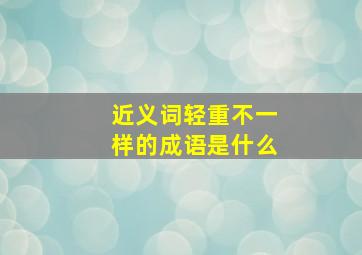 近义词轻重不一样的成语是什么